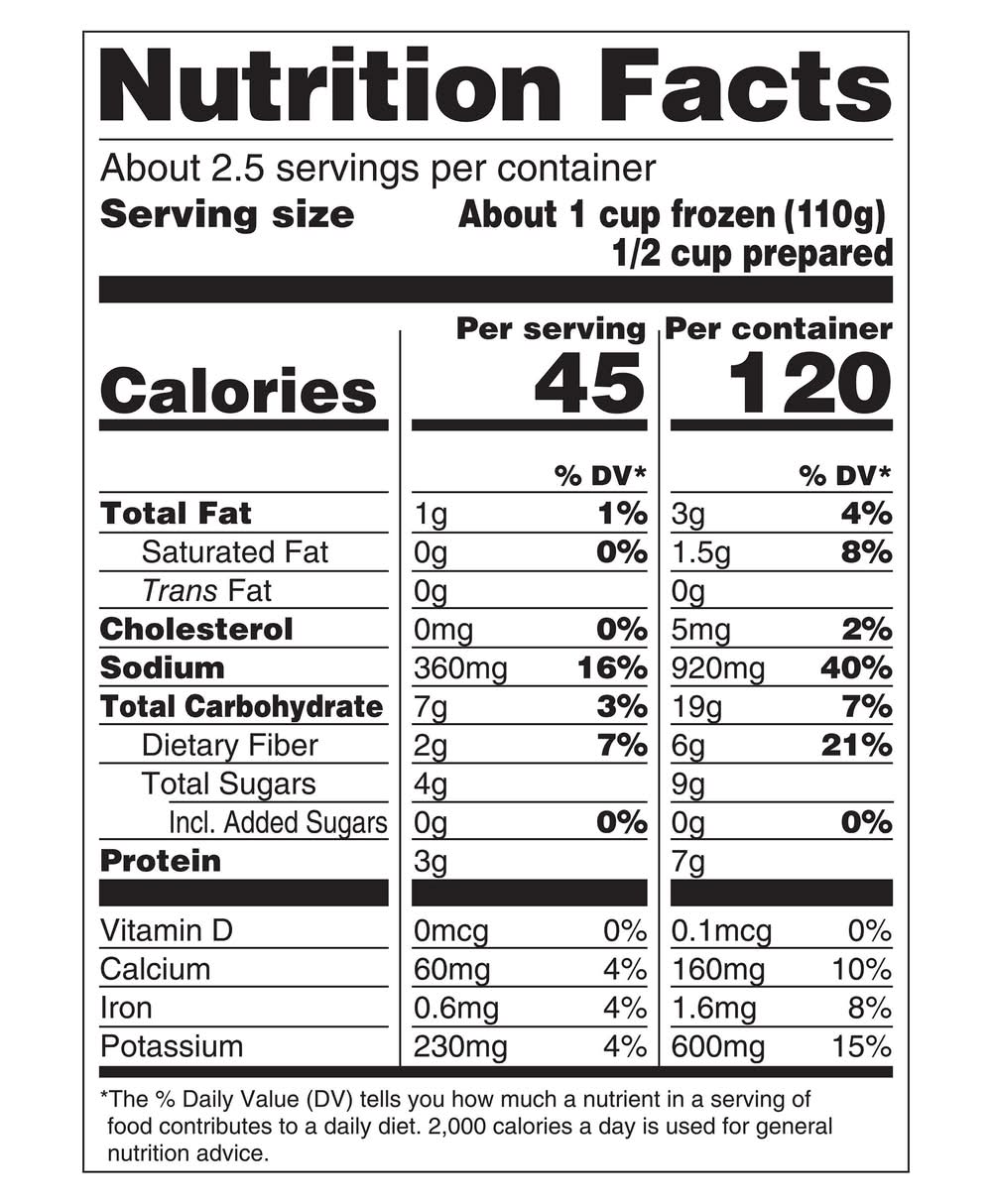 Nutrition Facts

About 2.5 servings per container
Serving size About 1 cup frozen (110g) 1/2 cup prepared

| | Per serving | | Per container | |
|---|---|---|---|---|
| Calories | 45 | | 120 | |
| | | % DV* | | % DV* |
| Total Fat | 1g | 1% | 3g | 4% |
| Saturated Fat | 0g | 0% | 1.5g | 8% |
| Trans Fat | 0g | | 0g | |
| Cholesterol | 0mg | 0% | 5mg | 2% |
| Sodium | 360mg | 16% | 920mg | 40% |
| Total Carbohydrate | 7g | 3% | 19g | 7% |
| Dietary Fiber | 2g | 7% | 6g | 21% |
| Total Sugars | 4g | | 9g | |
| Incl. Added Sugars | 0g | 0% | 0g | 0% |
| Protein | 3g | | 7g | |
| Vitamin D | 0mcg | 0% | 0.1mcg | 0% |
| Calcium | 60mg | 4% | 160mg | 10% |
| Iron | 0.6mg | 4% | 1.6mg | 8% |
| Potassium | 230mg | 4% | 600mg | 15% |

*The % Daily Value (DV) tells you how much a nutrient in a serving of food contributes to a daily diet. 2,000 calories a day is used for general nutrition advice.